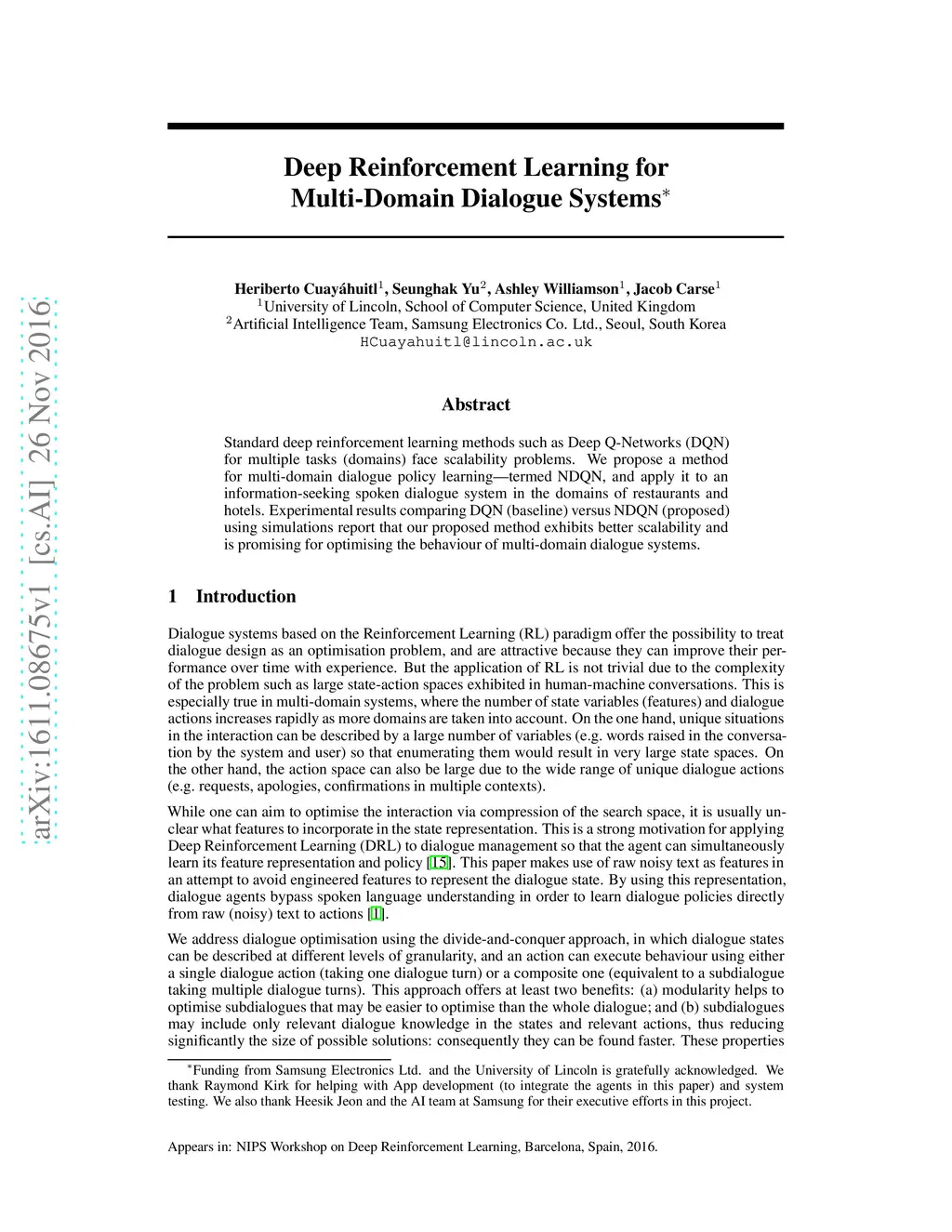 arXiv:1611.08675v1 [cs.AI] 26 Nov 2016

Deep Reinforcement Learning for Multi-Domain Dialogue Systems$^*$

Heriberto Cuayáhuitl$^1$, Seunghak Yu$^2$, Ashley Williamson$^1$, Jacob Carse$^1$
$^1$University of Lincoln, School of Computer Science, United Kingdom
$^2$Artificial Intelligence Team, Samsung Electronics Co. Ltd., Seoul, South Korea
HCuayahuitl@lincoln.ac.uk

Abstract

Standard deep reinforcement learning methods such as Deep Q-Networks (DQN) for multiple tasks (domains) face scalability problems. We propose a method for multi-domain dialogue policy learning—termed NDQN, and apply it to an information-seeking spoken dialogue system in the domains of restaurants and hotels. Experimental results comparing DQN (baseline) versus NDQN (proposed) using simulations report that our proposed method exhibits better scalability and is promising for optimising the behaviour of multi-domain dialogue systems.

1 Introduction

Dialogue systems based on the Reinforcement Learning (RL) paradigm offer the possibility to treat dialogue design as an optimisation problem, and are attractive because they can improve their performance over time with experience. But the application of RL is not trivial due to the complexity of the problem such as large state-action spaces exhibited in human-machine conversations. This is especially true in multi-domain systems, where the number of state variables (features) and dialogue actions increases rapidly as more domains are taken into account. On the one hand, unique situations in the interaction can be described by a large number of variables (e.g. words raised in the conversation by the system and user) so that enumerating them would result in very large state spaces. On the other hand, the action space can also be large due to the wide range of unique dialogue actions (e.g. requests, apologies, confirmations in multiple contexts).

While one can aim to optimise the interaction via compression of the search space, it is usually unclear what features to incorporate in the state representation. This is a strong motivation for applying Deep Reinforcement Learning (DRL) to dialogue management so that the agent can simultaneously learn its feature representation and policy [15]. This paper makes use of raw noisy text as features in an attempt to avoid engineered features to represent the dialogue state. By using this representation, dialogue agents bypass spoken language understanding in order to learn dialogue policies directly from raw (noisy) text to actions [1].

We address dialogue optimisation using the divide-and-conquer approach, in which dialogue states can be described at different levels of granularity, and an action can execute behaviour using either a single dialogue action (taking one dialogue turn) or a composite one (equivalent to a subdialogue taking multiple dialogue turns). This approach offers at least two benefits: (a) modularity helps to optimise subdialogues that may be easier to optimise than the whole dialogue; and (b) subdialogues may include only relevant dialogue knowledge in the states and relevant actions, thus reducing significantly the size of possible solutions: consequently they can be found faster. These properties

$^*$Funding from Samsung Electronics Ltd. and the University of Lincoln is gratefully acknowledged. We thank Raymond Kirk for helping with App development (to integrate the agents in this paper) and system testing. We also thank Heesik Jeon and the AI team at Samsung for their executive efforts in this project.

Appears in: NIPS Workshop on Deep Reinforcement Learning, Barcelona, Spain, 2016.